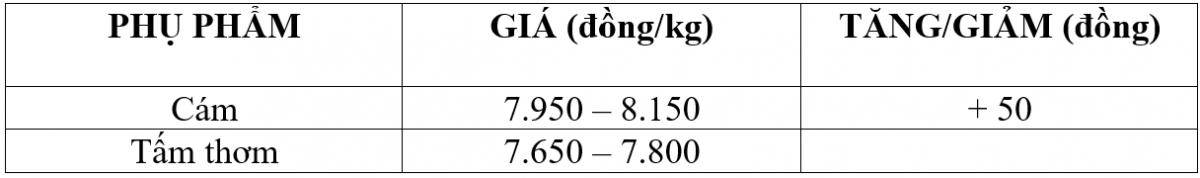 | PHỤ PHẨM | GIÁ (đồng/kg) | TĂNG/GIẢM (đồng) |
|---|---|---|
| Cám | 7.950 – 8.150 | + 50 |
| Tấm thơm | 7.650 – 7.800 | |